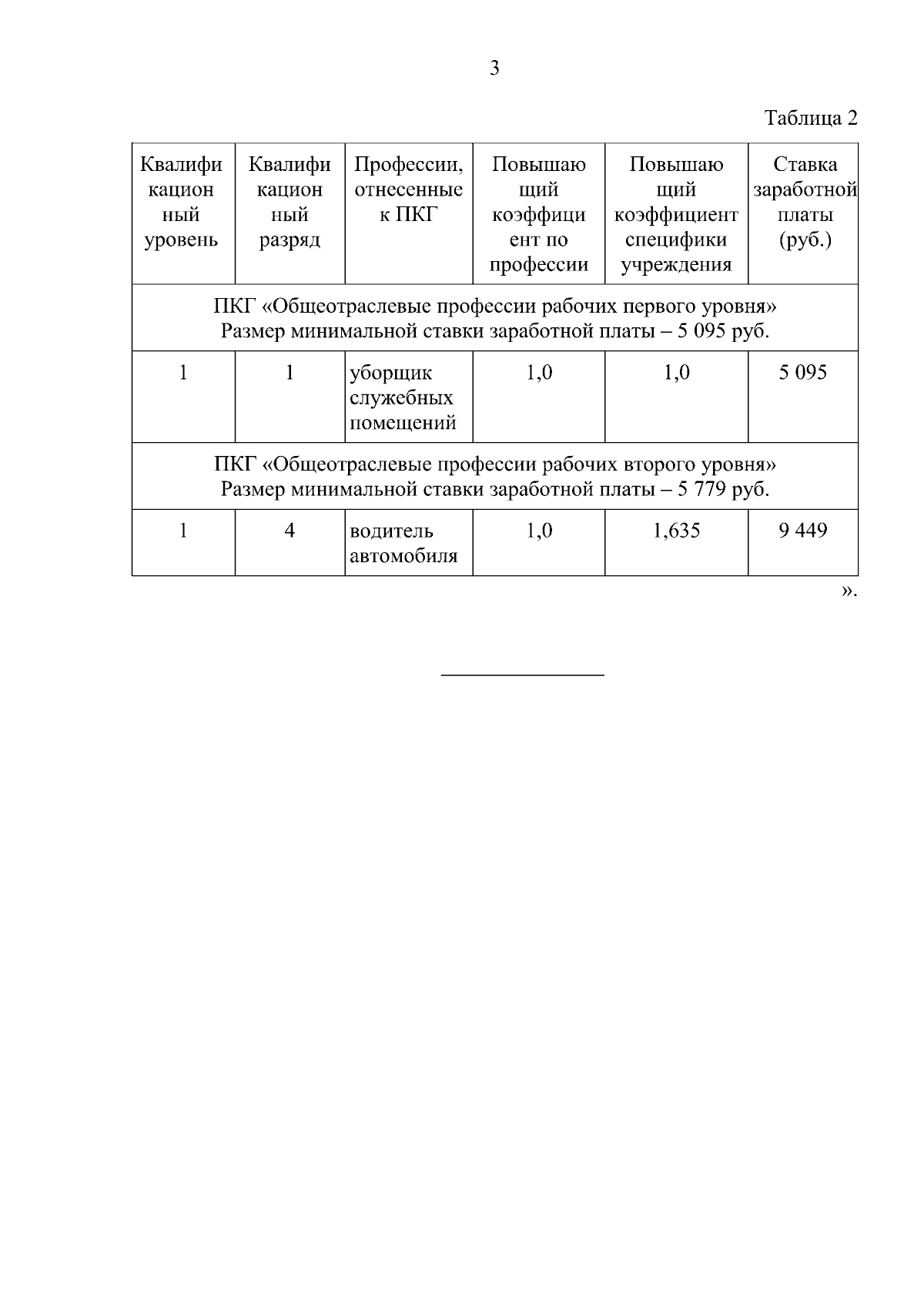 3

Таблица 2

| Квалификационный уровень | Квалификационный разряд | Профессии, отнесенные к ПКГ | Повышающий коэффициент по профессии | Повышающий коэффициент специфики учреждения | Ставка заработной платы (руб.) |
|---|---|---|---|---|---|
| ПКГ «Общеотраслевые профессии рабочих первого уровня» Размер минимальной ставки заработной платы – 5 095 руб. | | | | | |
| 1 | 1 | уборщик служебных помещений | 1,0 | 1,0 | 5 095 |
| ПКГ «Общеотраслевые профессии рабочих второго уровня» Размер минимальной ставки заработной платы – 5 779 руб. | | | | | |
| 1 | 4 | водитель автомобиля | 1,0 | 1,635 | 9 449 |

».